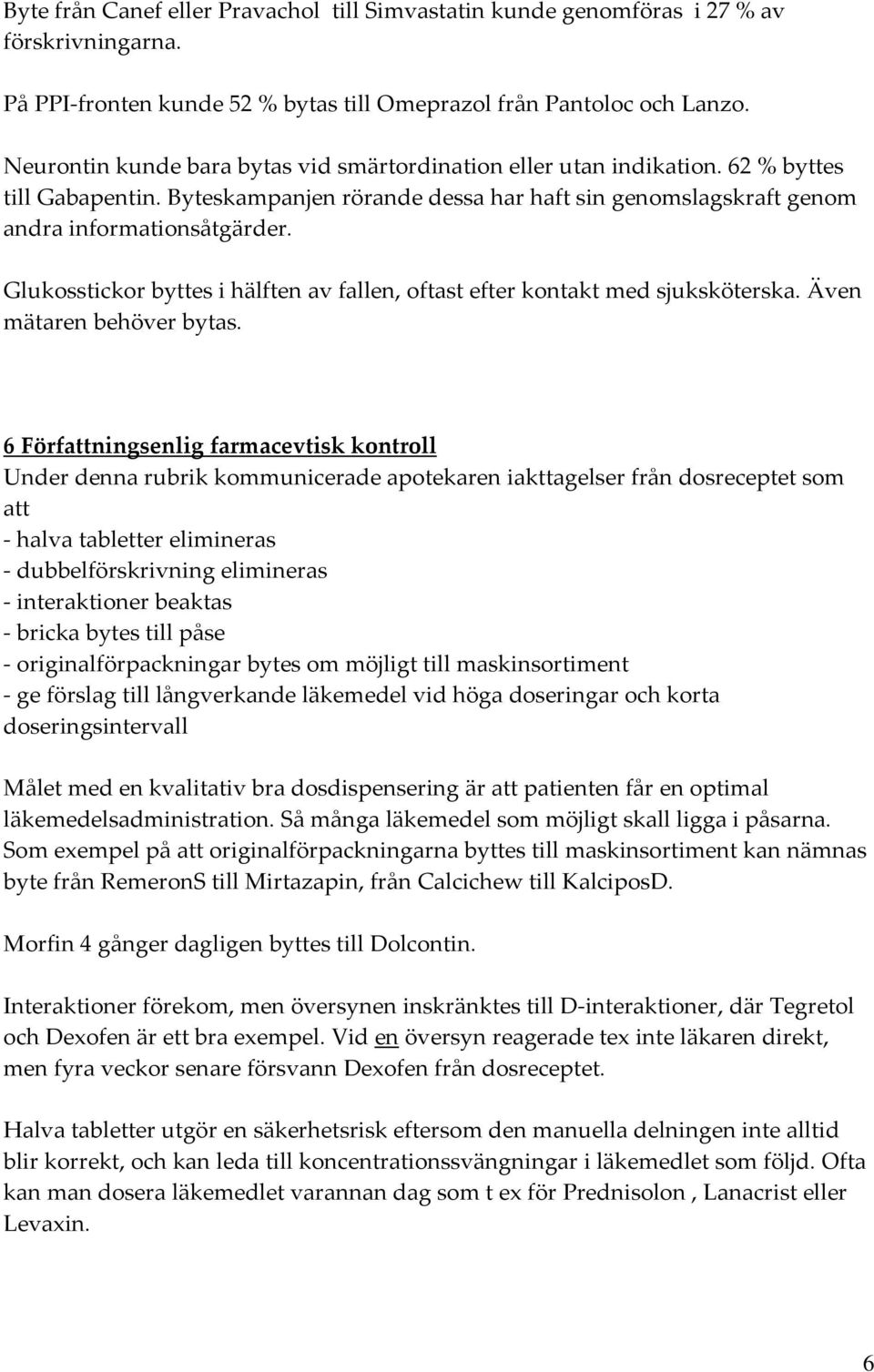 Byte från Canef eller Pravachol till Simvastatin kunde genomföras i 27 % av förskrivningarna.

På PPI-fronten kunde 52 % bytas till Omeprazol från Pantoloc och Lanzo.

Neurontin kunde bara bytas vid smärtordination eller utan indikation. 62 % byttes till Gabapentin. Byteskampanjen rörande dessa har haft sin genomslagskraft genom andra informationsåtgärder.

Glukosstickor byttes i hälften av fallen, oftast efter kontakt med sjuksköterska. Även mätaren behöver bytas.

6 Författningsenlig farmacevtisk kontroll
Under denna rubrik kommunicerade apotekaren iakttagelser från dosreceptet som att
- halva tabletter elimineras
- dubbelförskrivning elimineras
- interaktioner beaktas
- bricka bytes till påse
- originalförpackningar bytes om möjligt till maskinsortiment
- ge förslag till långverkande läkemedel vid höga doseringar och korta doseringsintervall

Målet med en kvalitativ bra dosdispensering är att patienten får en optimal läkemedelsadministration. Så många läkemedel som möjligt skall ligga i påsarna. Som exempel på att originalförpackningarna byttes till maskinsortiment kan nämnas byte från RemeronS till Mirtazapin, från Calcichew till KalciposD.

Morfin 4 gånger dagligen byttes till Dolcontin.

Interaktioner förekom, men översynen inskränktes till D-interaktioner, där Tegretol och Dexofen är ett bra exempel. Vid en översyn reagerade tex inte läkaren direkt, men fyra veckor senare försvann Dexofen från dosreceptet.

Halva tabletter utgör en säkerhetsrisk eftersom den manuella delningen inte alltid blir korrekt, och kan leda till koncentrationssvängningar i läkemedlet som följd. Ofta kan man dosera läkemedlet varannan dag som t ex för Prednisolon , Lanacrist eller Levaxin.

6